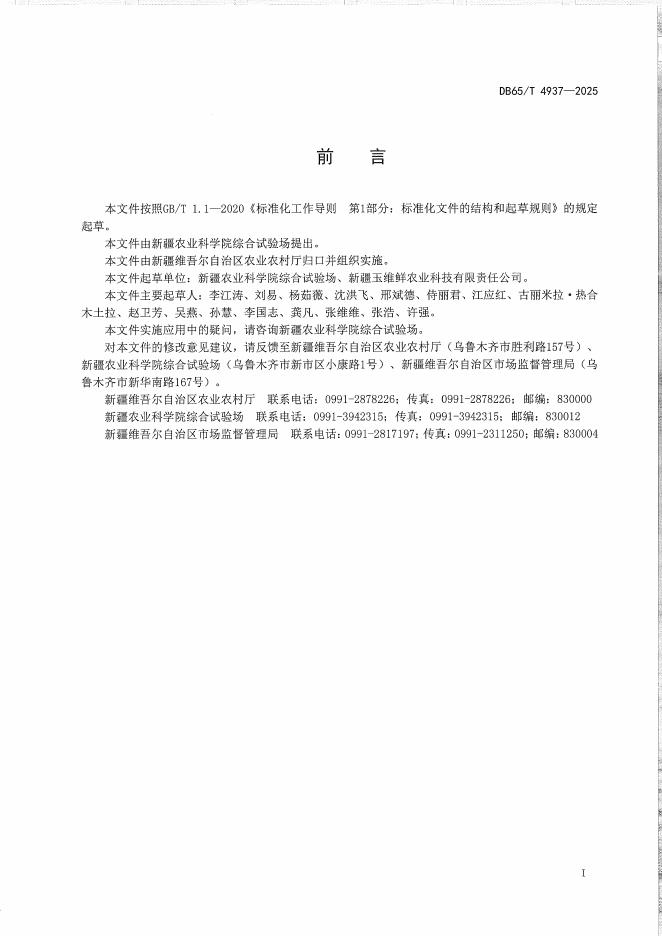 DB65/T 4937—2025

前 言

本文件按照GB/T 1.1—2020《标准化工作导则 第1部分：标准化文件的结构和起草规则》的规定起草。

本文件由新疆农业科学院综合试验场提出。

本文件由新疆维吾尔自治区农业农村厅归口并组织实施。

本文件起草单位：新疆农业科学院综合试验场、新疆玉维鲜农业科技有限责任公司。

本文件主要起草人：李江涛、刘易、杨茹薇、沈洪飞、邢斌德、侍丽君、江应红、古丽米拉·热合木土拉、赵卫芳、吴燕、孙慧、李国志、龚凡、张维维、张浩、许强。

本文件实施应用中的疑问，请咨询新疆农业科学院综合试验场。

对本文件的修改意见建议，请反馈至新疆维吾尔自治区农业农村厅（乌鲁木齐市胜利路157号）、新疆农业科学院综合试验场（乌鲁木齐市新市区小康路1号）、新疆维吾尔自治区市场监督管理局（乌鲁木齐市新华南路167号）。

新疆维吾尔自治区农业农村厅 联系电话：0991-2878226；传真：0991-2878226；邮编：830000

新疆农业科学院综合试验场 联系电话：0991-3942315；传真：0991-3942315；邮编：830012

新疆维吾尔自治区市场监督管理局 联系电话：0991-2817197；传真：0991-2311250；邮编：830004

I